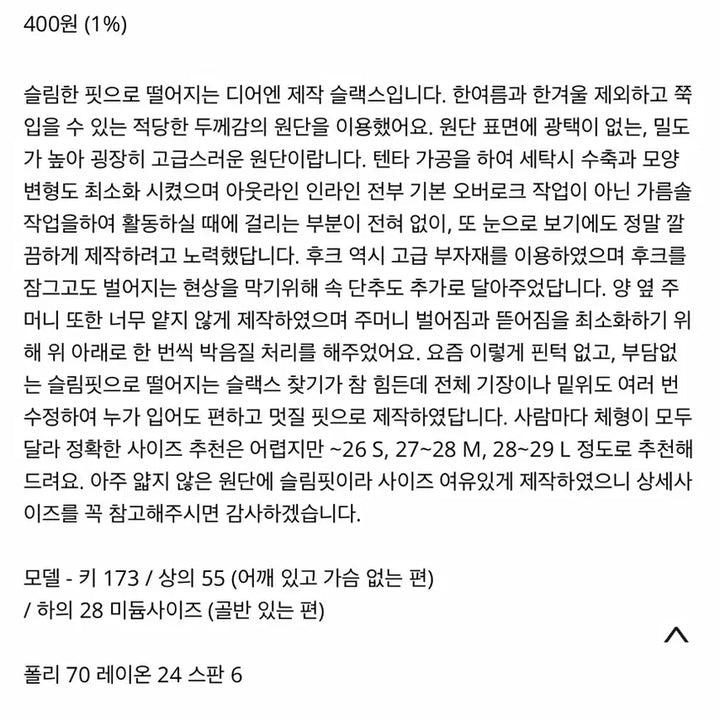 400원 (1%)

슬림한 핏으로 떨어지는 디어엔 제작 슬랙스입니다. 한여름과 한겨울 제외하고 쭉 입을 수 있는 적당한 두께감의 원단을 이용했어요. 원단 표면에 광택이 없는, 밀도가 높아 굉장히 고급스러운 원단이랍니다. 텐타 가공을 하여 세탁시 수축과 모양 변형도 최소화 시켰으며 아웃라인 인라인 전부 기본 오버로크 작업이 아닌 가름솔 작업을하여 활동하실 때에 걸리는 부분이 전혀 없이, 또 눈으로 보기에도 정말 깔끔하게 제작하려고 노력했답니다. 후크 역시 고급 부자재를 이용하였으며 후크를 잠그고도 벌어지는 현상을 막기위해 속 단추도 추가로 달아주었답니다. 양 옆 주머니 또한 너무 얕지 않게 제작하였으며 주머니 벌어짐과 뜯어짐을 최소화하기 위해 위 아래로 한 번씩 박음질 처리를 해주었어요. 요즘 이렇게 핀턱 없고, 부담없는 슬림핏으로 떨어지는 슬랙스 찾기가 참 힘든데 전체 기장이나 밑위도 여러 번 수정하여 누가 입어도 편하고 멋질 핏으로 제작하였답니다. 사람마다 체형이 모두 달라 정확한 사이즈 추천은 어렵지만 ~26 S, 27~28 M, 28~29 L 정도로 추천해 드려요. 아주 얇지 않은 원단에 슬림핏이라 사이즈 여유있게 제작하였으니 상세사이즈를 꼭 참고해주시면 감사하겠습니다.

모델 - 키 173 / 상의 55 (어깨 있고 가슴 없는 편)
/ 하의 28 미듐사이즈 (골반 있는 편)

폴리 70 레이온 24 스판 6